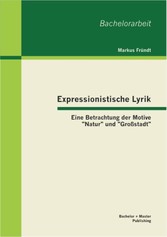 Bachelorarbeit

Markus Fründt

Expressionistische Lyrik

Eine Betrachtung der Motive "Natur" und "Großstadt"

Bachelor + Master Publishing